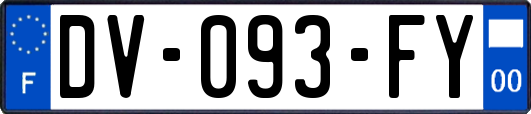 F
DV-093-FY
00